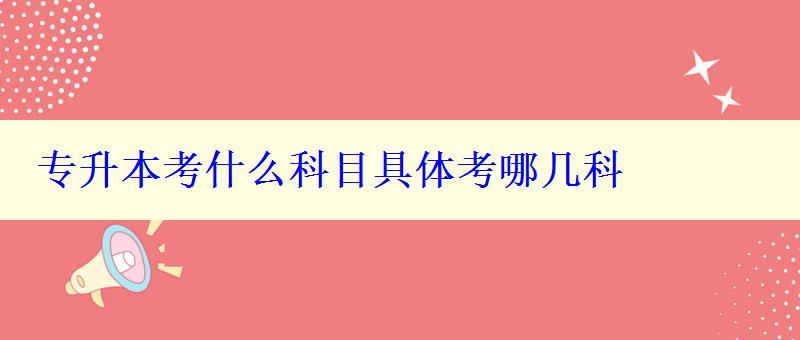 专升本考什么科目具体考哪几科